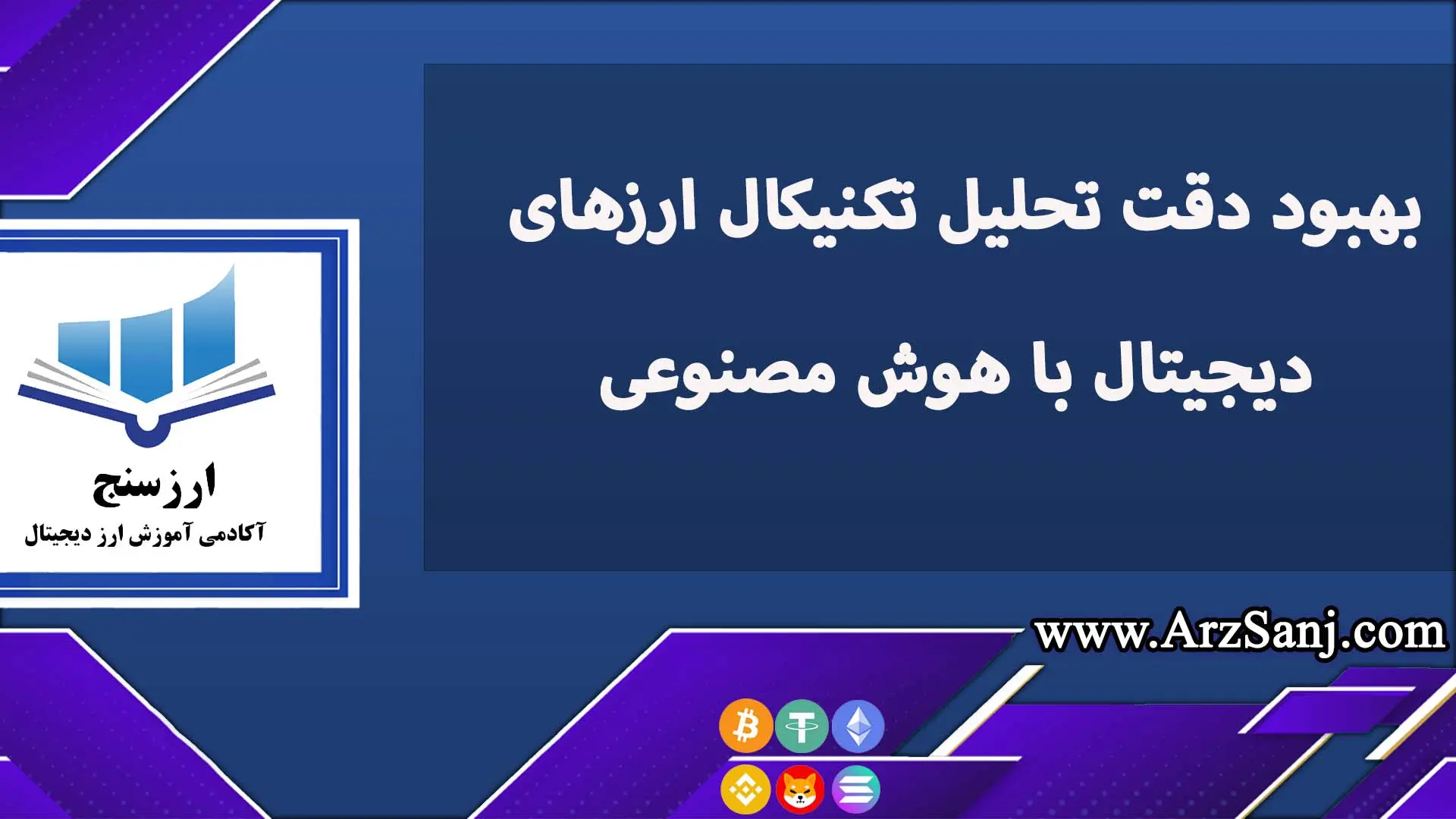 بهبود دقت تحلیل تکنیکال ارزهای دیجیتال با هوش مصنوعی

ارزسنج
آکادمی آموزش ارز دیجیتال

www.ArzSanj.com